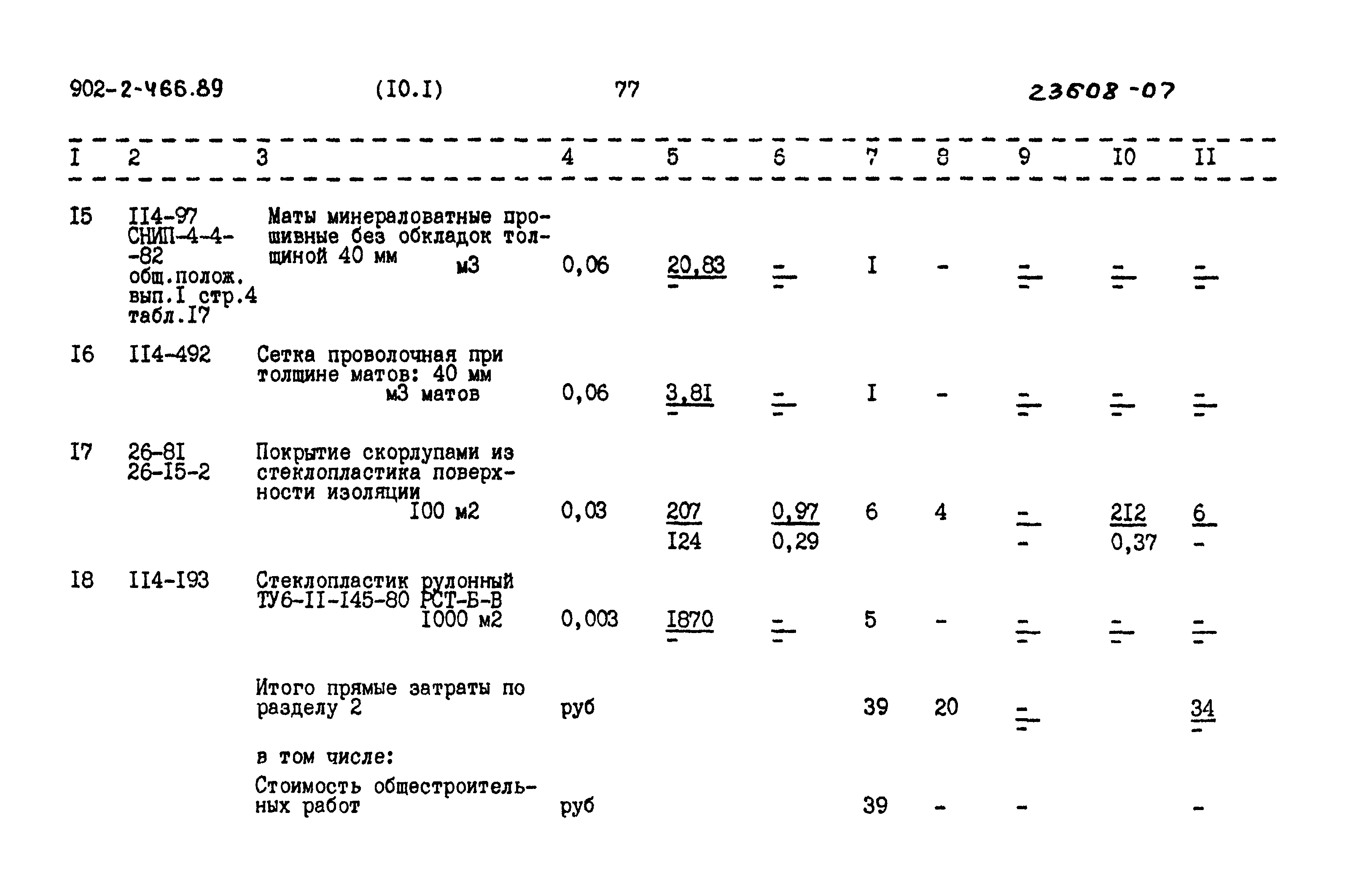 902-2-466.89 (I0.I) 77 23608-07

| I | 2 | 3 | 4 | 5 | 6 | 7 | 8 | 9 | I0 | II |
|---|---|---|---|---|---|---|---|---|---|---|
| I5 | II4-97 СНИП-4-4--82 общ.полож. вып.I стр.4 табл.I7 | Маты минераловатные прошивные без обкладок толщиной 40 мм м3 | 0,06 | $\frac{20,83}{-}$ | $\frac{-}{-}$ | I | - | $\frac{-}{-}$ | $\frac{-}{-}$ | $\frac{-}{-}$ |
| I6 | II4-492 | Сетка проволочная при толщине матов: 40 мм м3 матов | 0,06 | $\frac{3,8I}{-}$ | $\frac{-}{-}$ | I | - | $\frac{-}{-}$ | $\frac{-}{-}$ | $\frac{-}{-}$ |
| I7 | 26-8I 26-I5-2 | Покрытие скорлупами из стеклопластика поверхности изоляции I00 м2 | 0,03 | $\frac{207}{I24}$ | $\frac{0,97}{0,29}$ | 6 | 4 | $\frac{-}{-}$ | $\frac{2I2}{0,37}$ | $\frac{6}{-}$ |
| I8 | II4-I93 | Стеклопластик рулонный ТУ6-II-I45-80 РСТ-Б-В I000 м2 | 0,003 | $\frac{I870}{-}$ | $\frac{-}{-}$ | 5 | - | $\frac{-}{-}$ | $\frac{-}{-}$ | $\frac{-}{-}$ |
| | | Итого прямые затраты по разделу 2 | руб | | | 39 | 20 | $\frac{-}{-}$ | | $\frac{34}{-}$ |
| | | в том числе: | | | | | | | | |
| | | Стоимость общестроительных работ | руб | | | 39 | - | - | | - |